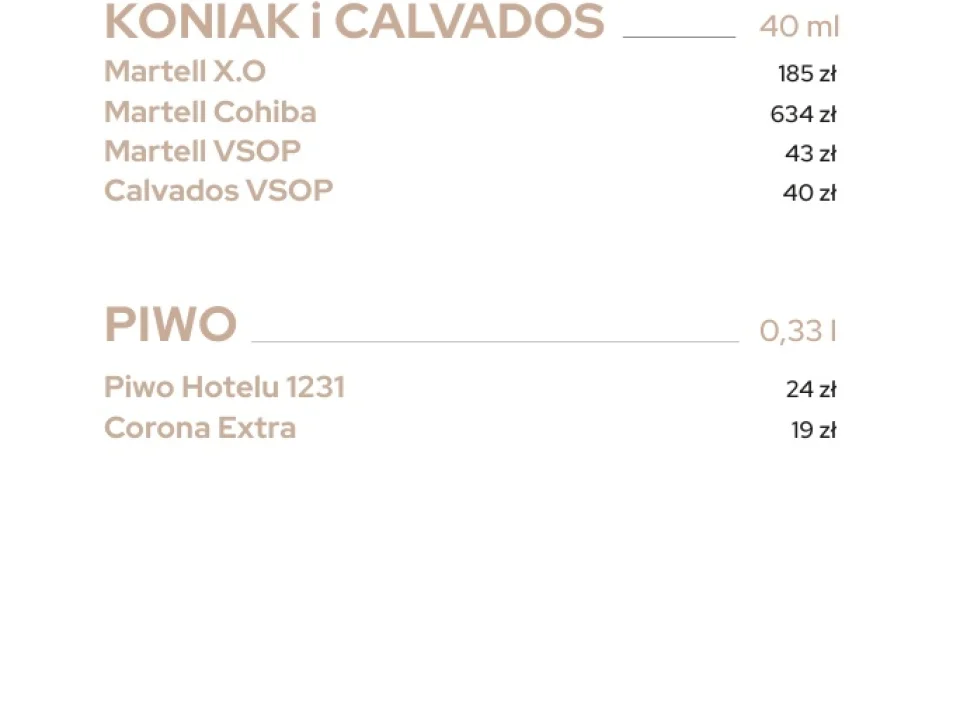 KONIAK i CALVADOS 40 ml

Martell X.O 185 zł
Martell Cohiba 634 zł
Martell VSOP 43 zł
Calvados VSOP 40 zł

PIWO 0,33 l

Piwo Hotelu 1231 24 zł
Corona Extra 19 zł